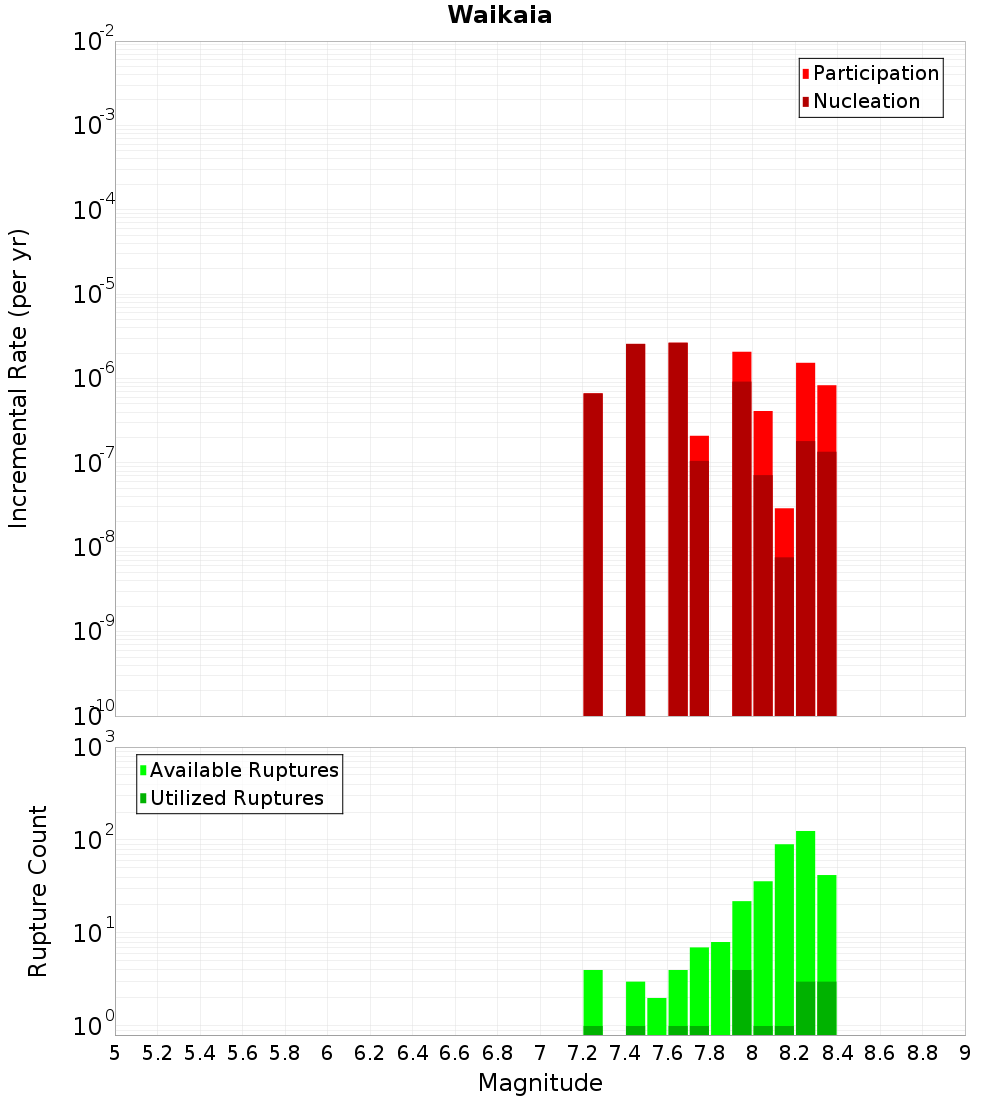 Waikaia

Participation
Nucleation

Incremental Rate (per yr)

$10^{-2}$
$10^{-3}$
$10^{-4}$
$10^{-5}$
$10^{-6}$
$10^{-7}$
$10^{-8}$
$10^{-9}$
$10^{-10}$

Available Ruptures
Utilized Ruptures

Rupture Count

$10^{3}$
$10^{2}$
$10^{1}$
$10^{0}$

5 5.2 5.4 5.6 5.8 6 6.2 6.4 6.6 6.8 7 7.2 7.4 7.6 7.8 8 8.2 8.4 8.6 8.8 9

Magnitude